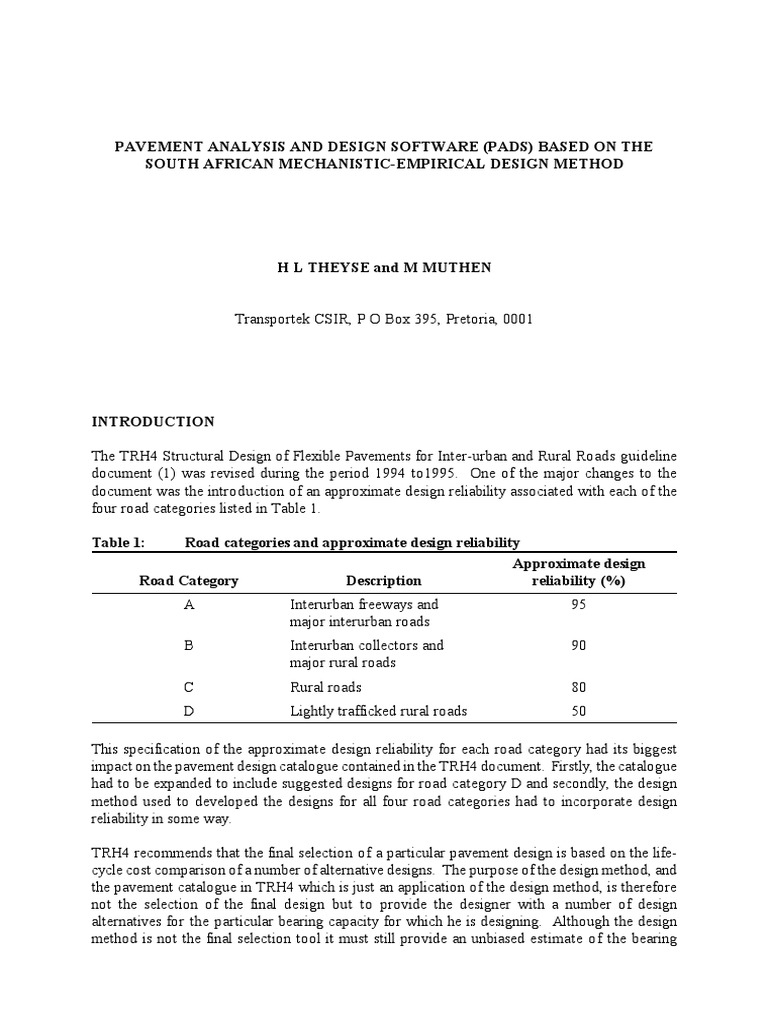 PAVEMENT ANALYSIS AND DESIGN SOFTWARE (PADS) BASED ON THE SOUTH AFRICAN MECHANISTIC-EMPIRICAL DESIGN METHOD

H L THEYSE and M MUTHEN

Transportek CSIR, P O Box 395, Pretoria, 0001

INTRODUCTION

The TRH4 Structural Design of Flexible Pavements for Inter-urban and Rural Roads guideline document (1) was revised during the period 1994 to1995. One of the major changes to the document was the introduction of an approximate design reliability associated with each of the four road categories listed in Table 1.

Table 1: Road categories and approximate design reliability

| Road Category | Description | Approximate design reliability (%) |
|---|---|---|
| A | Interurban freeways and major interurban roads | 95 |
| B | Interurban collectors and major rural roads | 90 |
| C | Rural roads | 80 |
| D | Lightly trafficked rural roads | 50 |

This specification of the approximate design reliability for each road category had its biggest impact on the pavement design catalogue contained in the TRH4 document. Firstly, the catalogue had to be expanded to include suggested designs for road category D and secondly, the design method used to developed the designs for all four road categories had to incorporate design reliability in some way.

TRH4 recommends that the final selection of a particular pavement design is based on the life-cycle cost comparison of a number of alternative designs. The purpose of the design method, and the pavement catalogue in TRH4 which is just an application of the design method, is therefore not the selection of the final design but to provide the designer with a number of design alternatives for the particular bearing capacity for which he is designing. Although the design method is not the final selection tool it must still provide an unbiased estimate of the bearing